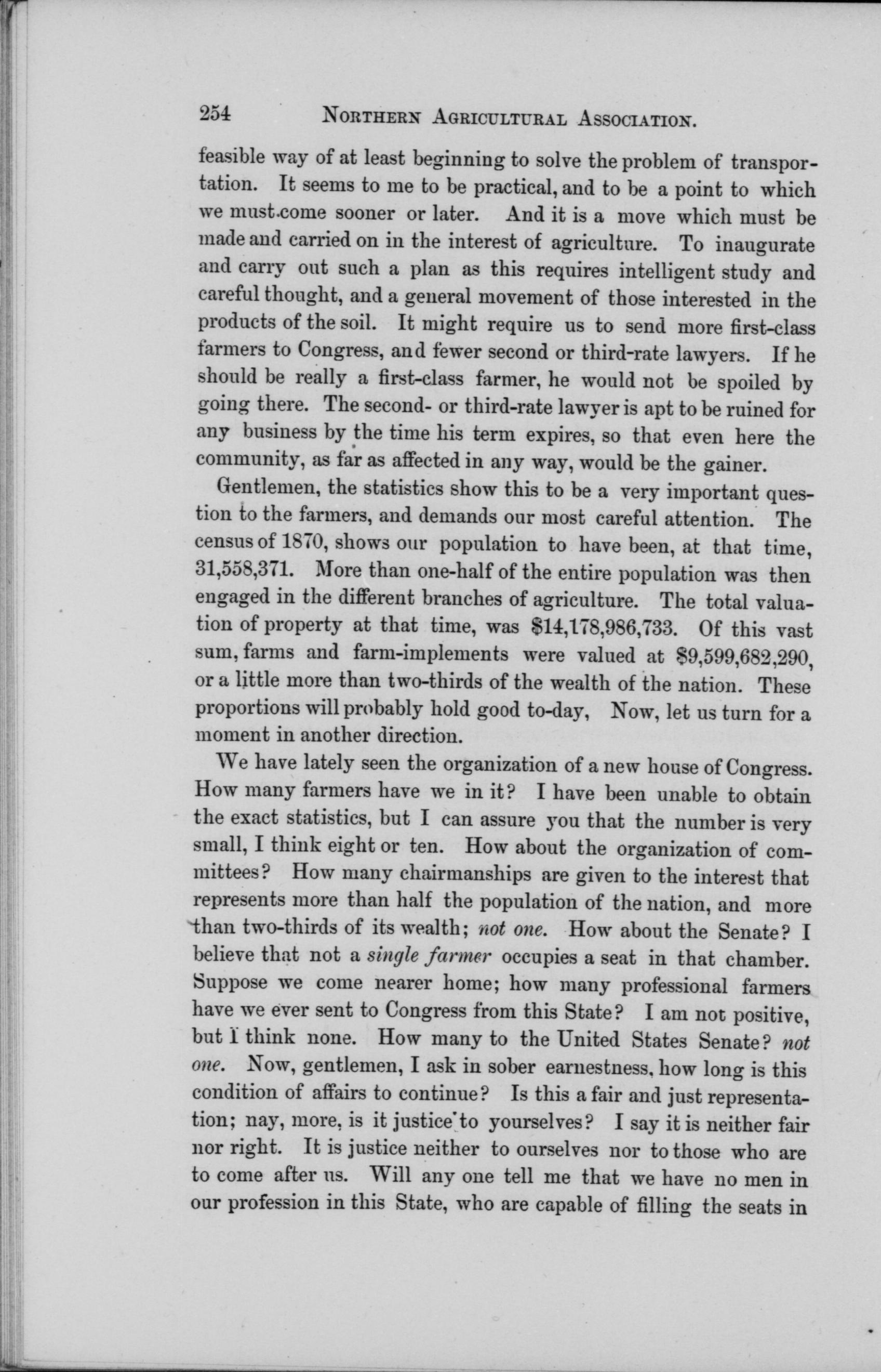 254 NORTHERN AGRICULTURAL ASSOCIATION.

feasible way of at least beginning to solve the problem of transportation. It seems to me to be practical, and to be a point to which we must come sooner or later. And it is a move which must be made and carried on in the interest of agriculture. To inaugurate and carry out such a plan as this requires intelligent study and careful thought, and a general movement of those interested in the products of the soil. It might require us to send more first-class farmers to Congress, and fewer second or third-rate lawyers. If he should be really a first-class farmer, he would not be spoiled by going there. The second- or third-rate lawyer is apt to be ruined for any business by the time his term expires, so that even here the community, as far as affected in any way, would be the gainer.

Gentlemen, the statistics show this to be a very important question to the farmers, and demands our most careful attention. The census of 1870, shows our population to have been, at that time, 31,558,371. More than one-half of the entire population was then engaged in the different branches of agriculture. The total valuation of property at that time, was \$14,178,986,733. Of this vast sum, farms and farm-implements were valued at \$9,599,682,290, or a little more than two-thirds of the wealth of the nation. These proportions will probably hold good to-day, Now, let us turn for a moment in another direction.

We have lately seen the organization of a new house of Congress. How many farmers have we in it? I have been unable to obtain the exact statistics, but I can assure you that the number is very small, I think eight or ten. How about the organization of committees? How many chairmanships are given to the interest that represents more than half the population of the nation, and more than two-thirds of its wealth; not one. How about the Senate? I believe that not a single farmer occupies a seat in that chamber. Suppose we come nearer home; how many professional farmers have we ever sent to Congress from this State? I am not positive, but I think none. How many to the United States Senate? not one. Now, gentlemen, I ask in sober earnestness, how long is this condition of affairs to continue? Is this a fair and just representation; nay, more, is it justice to yourselves? I say it is neither fair nor right. It is justice neither to ourselves nor to those who are to come after us. Will any one tell me that we have no men in our profession in this State, who are capable of filling the seats in